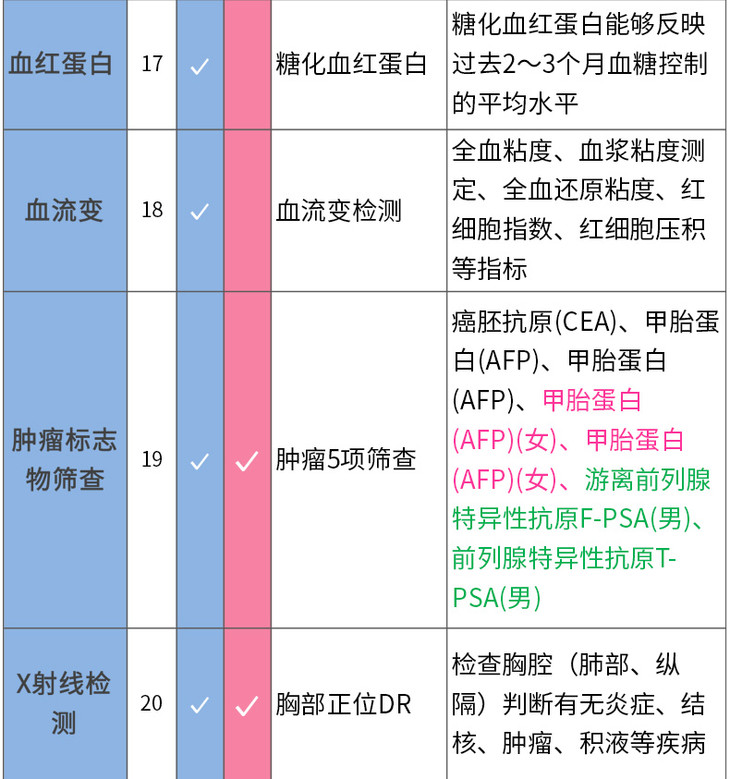 | 血红蛋白 | 17 | ✓ |  | 糖化血红蛋白 | 糖化血红蛋白能够反映过去2～3个月血糖控制的平均水平 |
|---|---|---|---|---|---|
| 血流变 | 18 | ✓ |  | 血流变检测 | 全血粘度、血浆粘度测定、全血还原粘度、红细胞指数、红细胞压积等指标 |
| 肿瘤标志物筛查 | 19 | ✓ | ✓ | 肿瘤5项筛查 | 癌胚抗原(CEA)、甲胎蛋白(AFP)、甲胎蛋白(AFP)、甲胎蛋白(AFP)(女)、甲胎蛋白(AFP)(女)、游离前列腺特异性抗原F-PSA(男)、前列腺特异性抗原T-PSA(男) |
| X射线检测 | 20 | ✓ | ✓ | 胸部正位DR | 检查胸腔（肺部、纵隔）判断有无炎症、结核、肿瘤、积液等疾病 |